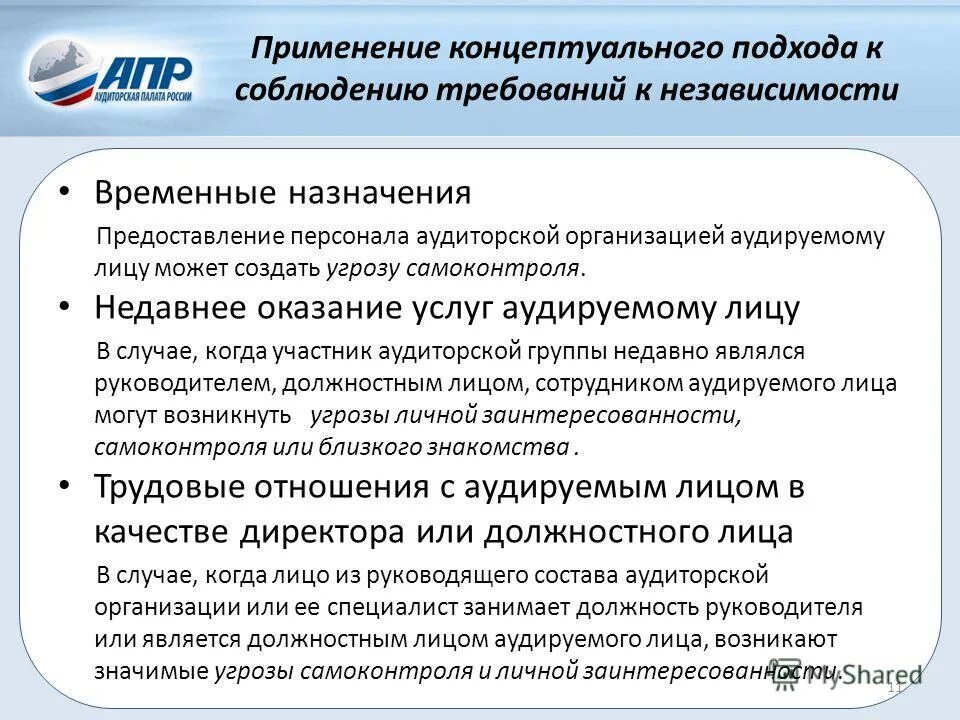 АПР
АУДИТОРСКАЯ ПАЛАТА РОССИИ

Применение концептуального подхода к соблюдению требований к независимости

• Временные назначения

Предоставление персонала аудиторской организацией аудируемому лицу может создать угрозу самоконтроля.

• Недавнее оказание услуг аудируемому лицу

В случае, когда участник аудиторской группы недавно являлся руководителем, должностным лицом, сотрудником аудируемого лица могут возникнуть угрозы личной заинтересованности, самоконтроля или близкого знакомства .

• Трудовые отношения с аудируемым лицом в качестве директора или должностного лица

В случае, когда лицо из руководящего состава аудиторской организации или ее специалист занимает должность руководителя или является должностным лицом аудируемого лица, возникают значимые угрозы самоконтроля и личной заинтересованности.

MyShared

11